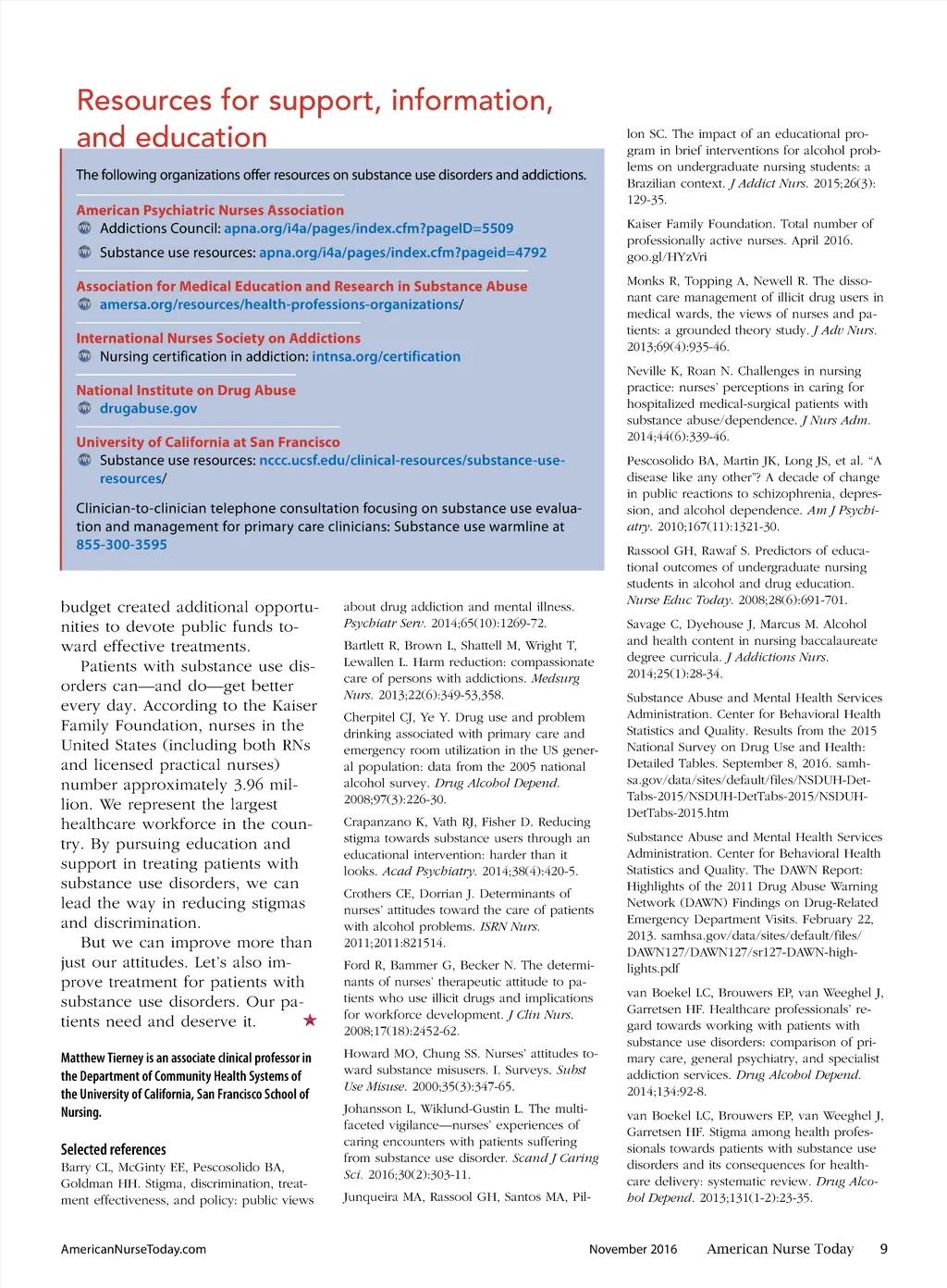 Resources for support, information, and education

The following organizations offer resources on substance use disorders and addictions.

American Psychiatric Nurses Association
Addictions Council: apna.org/i4a/pages/index.cfm?pageID=5509
Substance use resources: apna.org/i4a/pages/index.cfm?pageid=4792

Association for Medical Education and Research in Substance Abuse
amersa.org/resources/health-professions-organizations/

International Nurses Society on Addictions
Nursing certification in addiction: intnsa.org/certification

National Institute on Drug Abuse
drugabuse.gov

University of California at San Francisco
Substance use resources: nccc.ucsf.edu/clinical-resources/substance-use-resources/

Clinician-to-clinician telephone consultation focusing on substance use evaluation and management for primary care clinicians: Substance use warmline at 855-300-3595

budget created additional opportunities to devote public funds toward effective treatments.

Patients with substance use disorders can—and do—get better every day. According to the Kaiser Family Foundation, nurses in the United States (including both RNs and licensed practical nurses) number approximately 3.96 million. We represent the largest healthcare workforce in the country. By pursuing education and support in treating patients with substance use disorders, we can lead the way in reducing stigmas and discrimination.

But we can improve more than just our attitudes. Let's also improve treatment for patients with substance use disorders. Our patients need and deserve it. ★

Matthew Tierney is an associate clinical professor in the Department of Community Health Systems of the University of California, San Francisco School of Nursing.

Selected references

Barry CL, McGinty EE, Pescosolido BA, Goldman HH. Stigma, discrimination, treatment effectiveness, and policy: public views about drug addiction and mental illness. Psychiatr Serv. 2014;65(10):1269-72.

Bartlett R, Brown L, Shattell M, Wright T, Lewallen L. Harm reduction: compassionate care of persons with addictions. Medsurg Nurs. 2013;22(6):349-53,358.

Cherpitel CJ, Ye Y. Drug use and problem drinking associated with primary care and emergency room utilization in the US general population: data from the 2005 national alcohol survey. Drug Alcohol Depend. 2008;97(3):226-30.

Crapanzano K, Vath RJ, Fisher D. Reducing stigma towards substance users through an educational intervention: harder than it looks. Acad Psychiatry. 2014;38(4):420-5.

Crothers CE, Dorrian J. Determinants of nurses' attitudes toward the care of patients with alcohol problems. ISRN Nurs. 2011;2011:821514.

Ford R, Bammer G, Becker N. The determinants of nurses' therapeutic attitude to patients who use illicit drugs and implications for workforce development. J Clin Nurs. 2008;17(18):2452-62.

Howard MO, Chung SS. Nurses' attitudes toward substance misusers. I. Surveys. Subst Use Misuse. 2000;35(3):347-65.

Johansson L, Wiklund-Gustin L. The multifaceted vigilance—nurses' experiences of caring encounters with patients suffering from substance use disorder. Scand J Caring Sci. 2016;30(2):303-11.

Junqueira MA, Rassool GH, Santos MA, Pillon SC. The impact of an educational program in brief interventions for alcohol problems on undergraduate nursing students: a Brazilian context. J Addict Nurs. 2015;26(3):129-35.

Kaiser Family Foundation. Total number of professionally active nurses. April 2016. goo.gl/HYzVri

Monks R, Topping A, Newell R. The dissonant care management of illicit drug users in medical wards, the views of nurses and patients: a grounded theory study. J Adv Nurs. 2013;69(4):935-46.

Neville K, Roan N. Challenges in nursing practice: nurses' perceptions in caring for hospitalized medical-surgical patients with substance abuse/dependence. J Nurs Adm. 2014;44(6):339-46.

Pescosolido BA, Martin JK, Long JS, et al. "A disease like any other"? A decade of change in public reactions to schizophrenia, depression, and alcohol dependence. Am J Psychiatry. 2010;167(11):1321-30.

Rassool GH, Rawaf S. Predictors of educational outcomes of undergraduate nursing students in alcohol and drug education. Nurse Educ Today. 2008;28(6):691-701.

Savage C, Dyehouse J, Marcus M. Alcohol and health content in nursing baccalaureate degree curricula. J Addictions Nurs. 2014;25(1):28-34.

Substance Abuse and Mental Health Services Administration. Center for Behavioral Health Statistics and Quality. Results from the 2015 National Survey on Drug Use and Health: Detailed Tables. September 8, 2016. samhsa.gov/data/sites/default/files/NSDUH-DetTabs-2015/NSDUH-DetTabs-2015/NSDUH-DetTabs-2015.htm

Substance Abuse and Mental Health Services Administration. Center for Behavioral Health Statistics and Quality. The DAWN Report: Highlights of the 2011 Drug Abuse Warning Network (DAWN) Findings on Drug-Related Emergency Department Visits. February 22, 2013. samhsa.gov/data/sites/default/files/DAWN127/DAWN127/sr127-DAWN-highlights.pdf

van Boekel LC, Brouwers EP, van Weeghel J, Garretsen HF. Healthcare professionals' regard towards working with patients with substance use disorders: comparison of primary care, general psychiatry, and specialist addiction services. Drug Alcohol Depend. 2014;134:92-8.

van Boekel LC, Brouwers EP, van Weeghel J, Garretsen HF. Stigma among health professionals towards patients with substance use disorders and its consequences for healthcare delivery: systematic review. Drug Alcohol Depend. 2013;131(1-2):23-35.

AmericanNurseToday.com November 2016 American Nurse Today 9